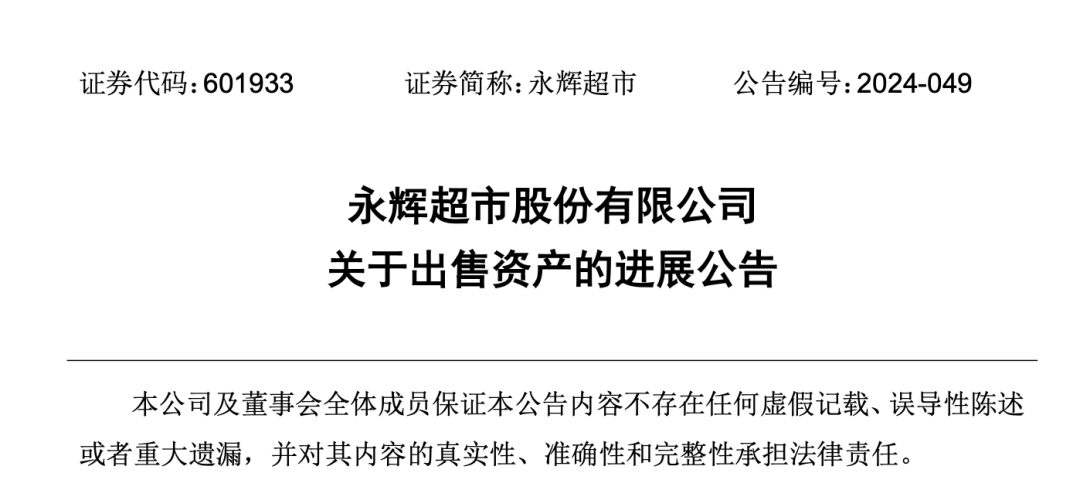 证券代码：601933　　证券简称：永辉超市　　公告编号：2024-049

永辉超市股份有限公司
关于出售资产的进展公告

本公司及董事会全体成员保证本公告内容不存在任何虚假记载、误导性陈述或者重大遗漏，并对其内容的真实性、准确性和完整性承担法律责任。